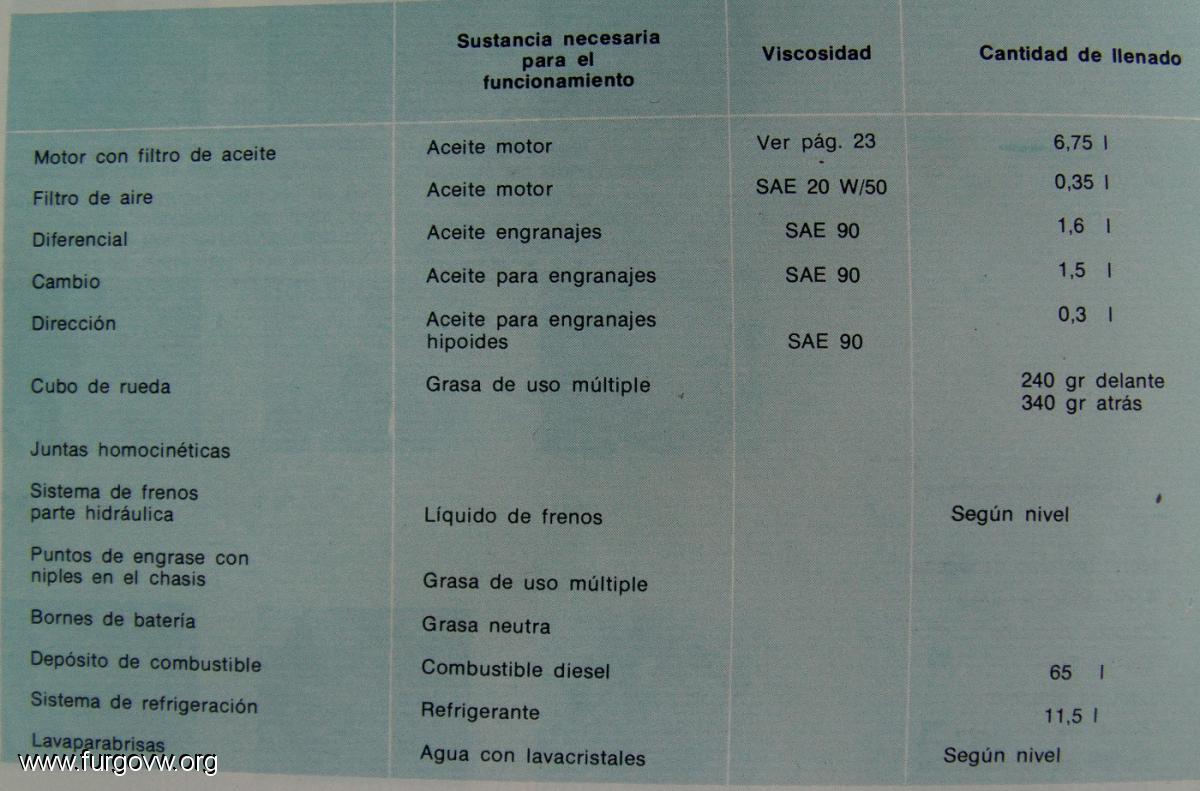 | | Sustancia necesaria para el funcionamiento | Viscosidad | Cantidad de llenado |
|---|---|---|---|
| Motor con filtro de aceite | Aceite motor | Ver pág. 23 | 6,75 l |
| Filtro de aire | Aceite motor | SAE 20 W/50 | 0,35 l |
| Diferencial | Aceite engranajes | SAE 90 | 1,6 l |
| Cambio | Aceite para engranajes | SAE 90 | 1,5 l |
| Dirección | Aceite para engranajes hipoides | SAE 90 | 0,3 l |
| Cubo de rueda | Grasa de uso múltiple | | 240 gr delante 340 gr atrás |
| Juntas homocinéticas | | | |
| Sistema de frenos parte hidráulica | Líquido de frenos | | Según nivel |
| Puntos de engrase con niples en el chasis | Grasa de uso múltiple | | |
| Bornes de batería | Grasa neutra | | |
| Depósito de combustible | Combustible diesel | | 65 l |
| Sistema de refrigeración | Refrigerante | | 11,5 l |
| Lavaparabrisas | Agua con lavacristales | | Según nivel |

www.furgovw.org